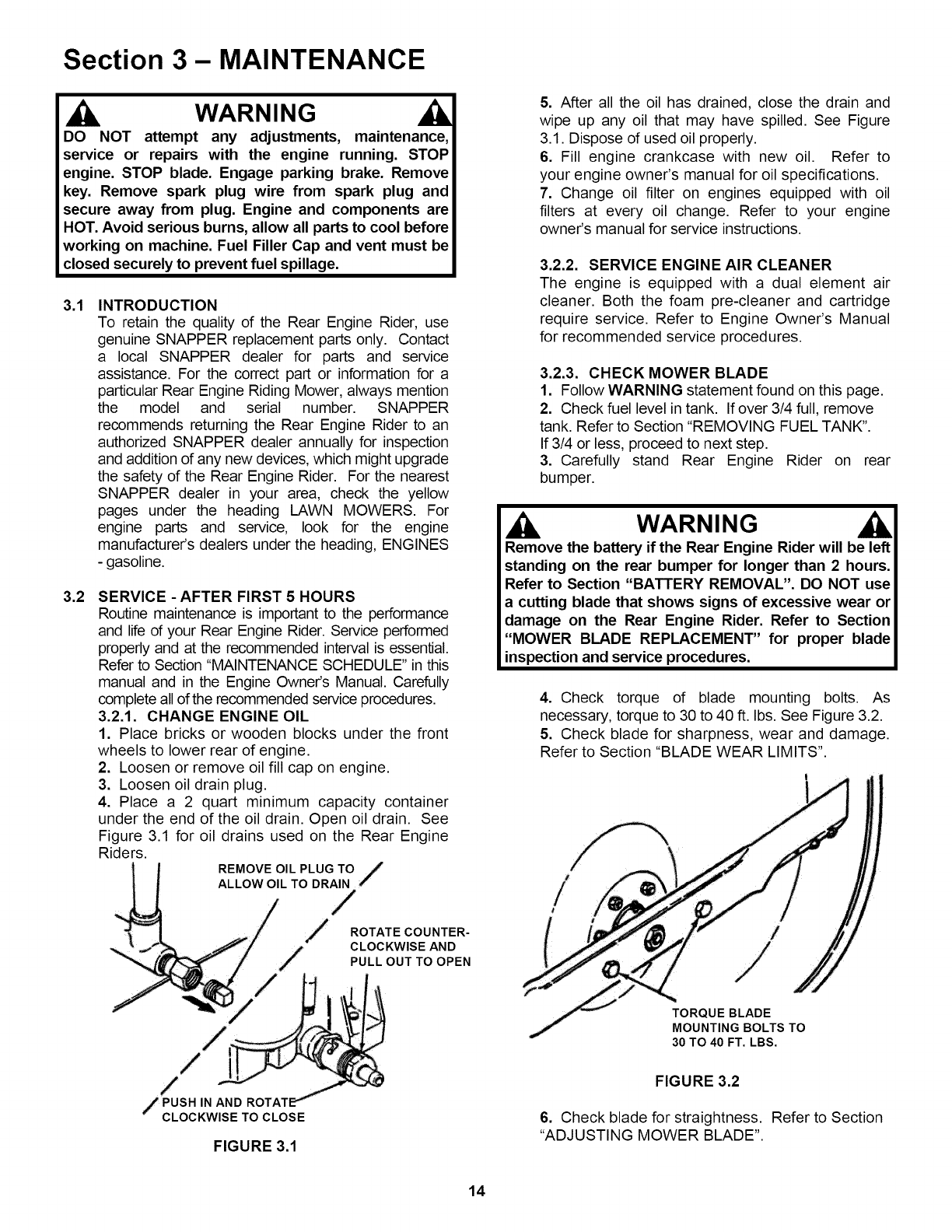 Section 3 – MAINTENANCE

WARNING

DO NOT attempt any adjustments, maintenance, service or repairs with the engine running. STOP engine. STOP blade. Engage parking brake. Remove key. Remove spark plug wire from spark plug and secure away from plug. Engine and components are HOT. Avoid serious burns, allow all parts to cool before working on machine. Fuel Filler Cap and vent must be closed securely to prevent fuel spillage.

3.1 INTRODUCTION
To retain the quality of the Rear Engine Rider, use genuine SNAPPER replacement parts only. Contact a local SNAPPER dealer for parts and service assistance. For the correct part or information for a particular Rear Engine Riding Mower, always mention the model and serial number. SNAPPER recommends returning the Rear Engine Rider to an authorized SNAPPER dealer annually for inspection and addition of any new devices, which might upgrade the safety of the Rear Engine Rider. For the nearest SNAPPER dealer in your area, check the yellow pages under the heading LAWN MOWERS. For engine parts and service, look for the engine manufacturer's dealers under the heading, ENGINES - gasoline.

3.2 SERVICE - AFTER FIRST 5 HOURS
Routine maintenance is important to the performance and life of your Rear Engine Rider. Service performed properly and at the recommended interval is essential. Refer to Section "MAINTENANCE SCHEDULE" in this manual and in the Engine Owner's Manual. Carefully complete all of the recommended service procedures.

3.2.1. CHANGE ENGINE OIL
1. Place bricks or wooden blocks under the front wheels to lower rear of engine.
2. Loosen or remove oil fill cap on engine.
3. Loosen oil drain plug.
4. Place a 2 quart minimum capacity container under the end of the oil drain. Open oil drain. See Figure 3.1 for oil drains used on the Rear Engine Riders.

REMOVE OIL PLUG TO ALLOW OIL TO DRAIN

ROTATE COUNTER-CLOCKWISE AND PULL OUT TO OPEN

PUSH IN AND ROTATE CLOCKWISE TO CLOSE

FIGURE 3.1

5. After all the oil has drained, close the drain and wipe up any oil that may have spilled. See Figure 3.1. Dispose of used oil properly.
6. Fill engine crankcase with new oil. Refer to your engine owner's manual for oil specifications.
7. Change oil filter on engines equipped with oil filters at every oil change. Refer to your engine owner's manual for service instructions.

3.2.2. SERVICE ENGINE AIR CLEANER
The engine is equipped with a dual element air cleaner. Both the foam pre-cleaner and cartridge require service. Refer to Engine Owner's Manual for recommended service procedures.

3.2.3. CHECK MOWER BLADE
1. Follow WARNING statement found on this page.
2. Check fuel level in tank. If over 3/4 full, remove tank. Refer to Section "REMOVING FUEL TANK". If 3/4 or less, proceed to next step.
3. Carefully stand Rear Engine Rider on rear bumper.

WARNING

Remove the battery if the Rear Engine Rider will be left standing on the rear bumper for longer than 2 hours. Refer to Section "BATTERY REMOVAL". DO NOT use a cutting blade that shows signs of excessive wear or damage on the Rear Engine Rider. Refer to Section "MOWER BLADE REPLACEMENT" for proper blade inspection and service procedures.

4. Check torque of blade mounting bolts. As necessary, torque to 30 to 40 ft. lbs. See Figure 3.2.
5. Check blade for sharpness, wear and damage. Refer to Section "BLADE WEAR LIMITS".

TORQUE BLADE MOUNTING BOLTS TO 30 TO 40 FT. LBS.

FIGURE 3.2

6. Check blade for straightness. Refer to Section "ADJUSTING MOWER BLADE".

14